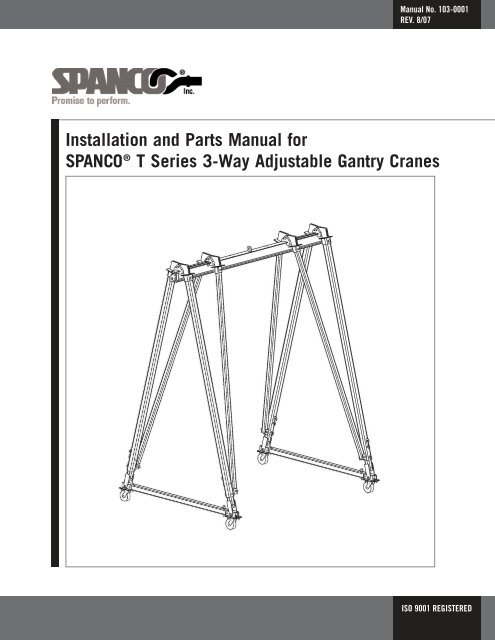 Manual No. 103-0001
REV. 8/07

SPANCO® Inc.
Promise to perform.

Installation and Parts Manual for
SPANCO® T Series 3-Way Adjustable Gantry Cranes

ISO 9001 REGISTERED